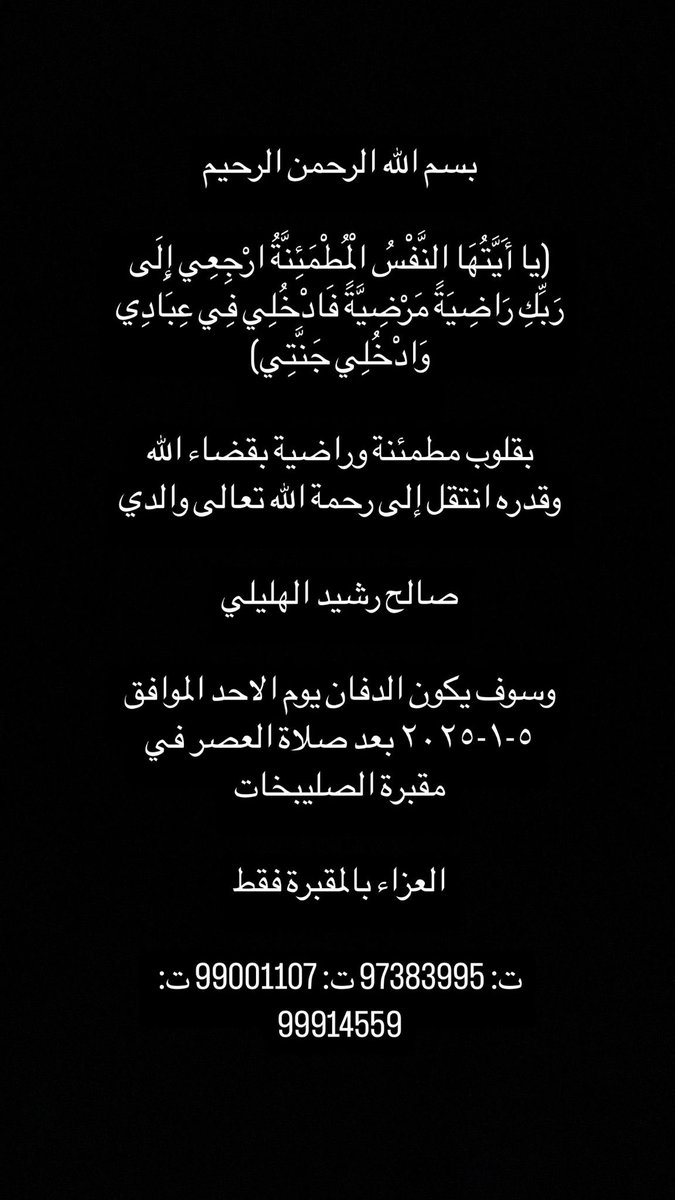 بسم الله الرحمن الرحيم

(يا أَيَّتُهَا النَّفْسُ الْمُطْمَئِنَّةُ ارْجِعِي إِلَى رَبِّكِ رَاضِيَةً مَرْضِيَّةً فَادْخُلِي فِي عِبَادِي وَادْخُلِي جَنَّتِي)

بقلوب مطمئنة وراضية بقضاء الله وقدره انتقل إلى رحمة الله تعالى والدي

صالح رشيد الهليلي

وسوف يكون الدفان يوم الاحد الموافق ٥-١-٢٠٢٥ بعد صلاة العصر في مقبرة الصليبخات

العزاء بالمقبرة فقط

ت: 97383995 ت: 99001107 ت: 99914559